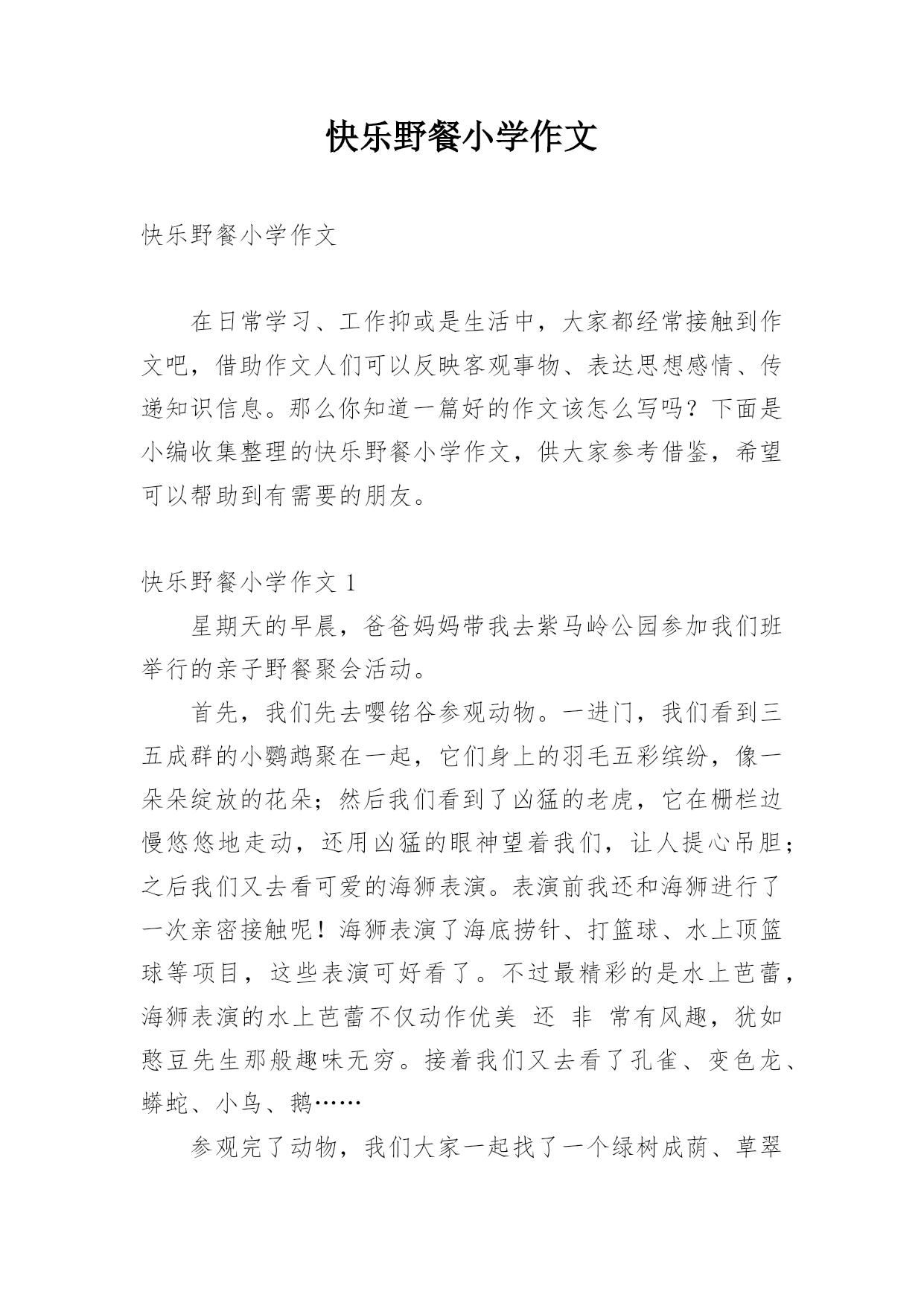 快乐野餐小学作文

快乐野餐小学作文

在日常学习、工作抑或是生活中，大家都经常接触到作文吧，借助作文人们可以反映客观事物、表达思想感情、传递知识信息。那么你知道一篇好的作文该怎么写吗？下面是小编收集整理的快乐野餐小学作文，供大家参考借鉴，希望可以帮助到有需要的朋友。

快乐野餐小学作文 1

星期天的早晨，爸爸妈妈带我去紫马岭公园参加我们班举行的亲子野餐聚会活动。

首先，我们先去嘤铭谷参观动物。一进门，我们看到三五成群的小鹦鹉聚在一起，它们身上的羽毛五彩缤纷，像一朵朵绽放的花朵；然后我们看到了凶猛的老虎，它在栅栏边慢悠悠地走动，还用凶猛的眼神望着我们，让人提心吊胆；之后我们又去看可爱的海狮表演。表演前我还和海狮进行了一次亲密接触呢！海狮表演了海底捞针、打篮球、水上顶篮球等项目，这些表演可好看了。不过最精彩的是水上芭蕾，海狮表演的水上芭蕾不仅动作优美 还 非 常有风趣，犹如憨豆先生那般趣味无穷。接着我们又去看了孔雀、变色龙、蟒蛇、小鸟、鹅……

参观完了动物，我们大家一起找了一个绿树成荫、草翠